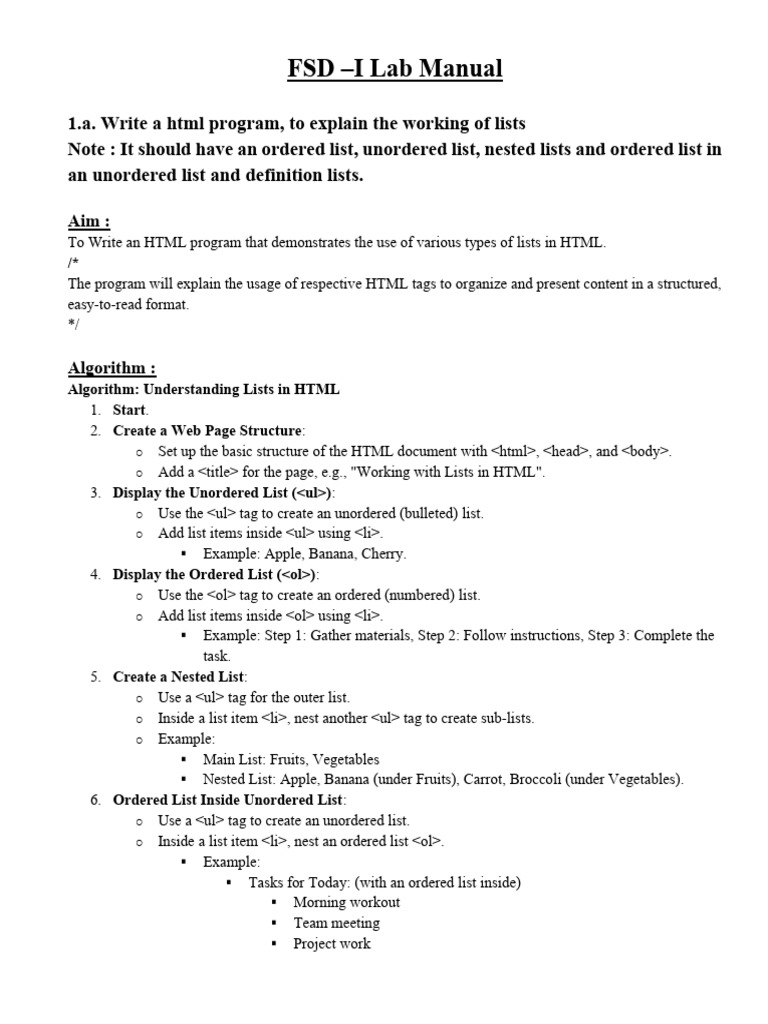 FSD –I Lab Manual

1.a. Write a html program, to explain the working of lists
Note : It should have an ordered list, unordered list, nested lists and ordered list in an unordered list and definition lists.

Aim :
To Write an HTML program that demonstrates the use of various types of lists in HTML.
/*
The program will explain the usage of respective HTML tags to organize and present content in a structured, easy-to-read format.
*/

Algorithm :
Algorithm: Understanding Lists in HTML
1. Start.
2. Create a Web Page Structure:
o Set up the basic structure of the HTML document with <html>, <head>, and <body>.
o Add a <title> for the page, e.g., "Working with Lists in HTML".
3. Display the Unordered List (<ul>):
o Use the <ul> tag to create an unordered (bulleted) list.
o Add list items inside <ul> using <li>.
▪ Example: Apple, Banana, Cherry.
4. Display the Ordered List (<ol>):
o Use the <ol> tag to create an ordered (numbered) list.
o Add list items inside <ol> using <li>.
▪ Example: Step 1: Gather materials, Step 2: Follow instructions, Step 3: Complete the task.
5. Create a Nested List:
o Use a <ul> tag for the outer list.
o Inside a list item <li>, nest another <ul> tag to create sub-lists.
o Example:
▪ Main List: Fruits, Vegetables
▪ Nested List: Apple, Banana (under Fruits), Carrot, Broccoli (under Vegetables).
6. Ordered List Inside Unordered List:
o Use a <ul> tag to create an unordered list.
o Inside a list item <li>, nest an ordered list <ol>.
▪ Example:
▪ Tasks for Today: (with an ordered list inside)
▪ Morning workout
▪ Team meeting
▪ Project work